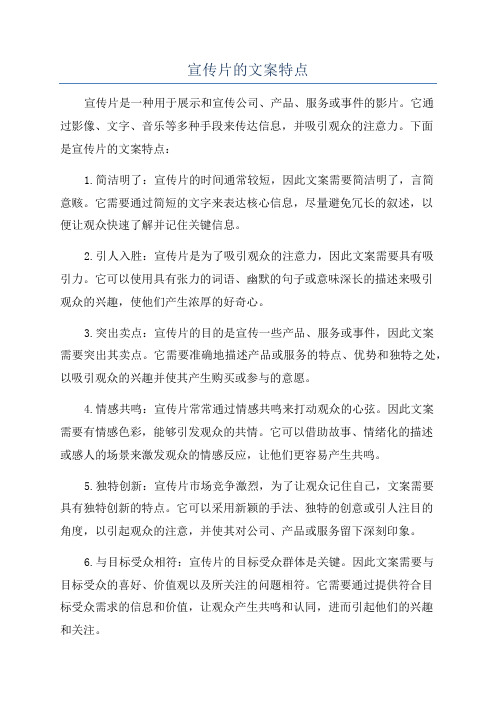 宣传片的文案特点

宣传片是一种用于展示和宣传公司、产品、服务或事件的影片。它通过影像、文字、音乐等多种手段来传达信息，并吸引观众的注意力。下面是宣传片的文案特点：

1.简洁明了：宣传片的时间通常较短，因此文案需要简洁明了，言简意赅。它需要通过简短的文字来表达核心信息，尽量避免冗长的叙述，以便让观众快速了解并记住关键信息。

2.引人入胜：宣传片是为了吸引观众的注意力，因此文案需要具有吸引力。它可以使用具有张力的词语、幽默的句子或意味深长的描述来吸引观众的兴趣，使他们产生浓厚的好奇心。

3.突出卖点：宣传片的目的是宣传一些产品、服务或事件，因此文案需要突出其卖点。它需要准确地描述产品或服务的特点、优势和独特之处，以吸引观众的兴趣并使其产生购买或参与的意愿。

4.情感共鸣：宣传片常常通过情感共鸣来打动观众的心弦。因此文案需要有情感色彩，能够引发观众的共情。它可以借助故事、情绪化的描述或感人的场景来激发观众的情感反应，让他们更容易产生共鸣。

5.独特创新：宣传片市场竞争激烈，为了让观众记住自己，文案需要具有独特创新的特点。它可以采用新颖的手法、独特的创意或引人注目的角度，以引起观众的注意，并使其对公司、产品或服务留下深刻印象。

6.与目标受众相符：宣传片的目标受众群体是关键。因此文案需要与目标受众的喜好、价值观以及所关注的问题相符。它需要通过提供符合目标受众需求的信息和价值，让观众产生共鸣和认同，进而引起他们的兴趣和关注。